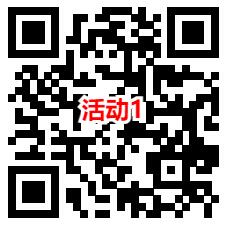 活动1